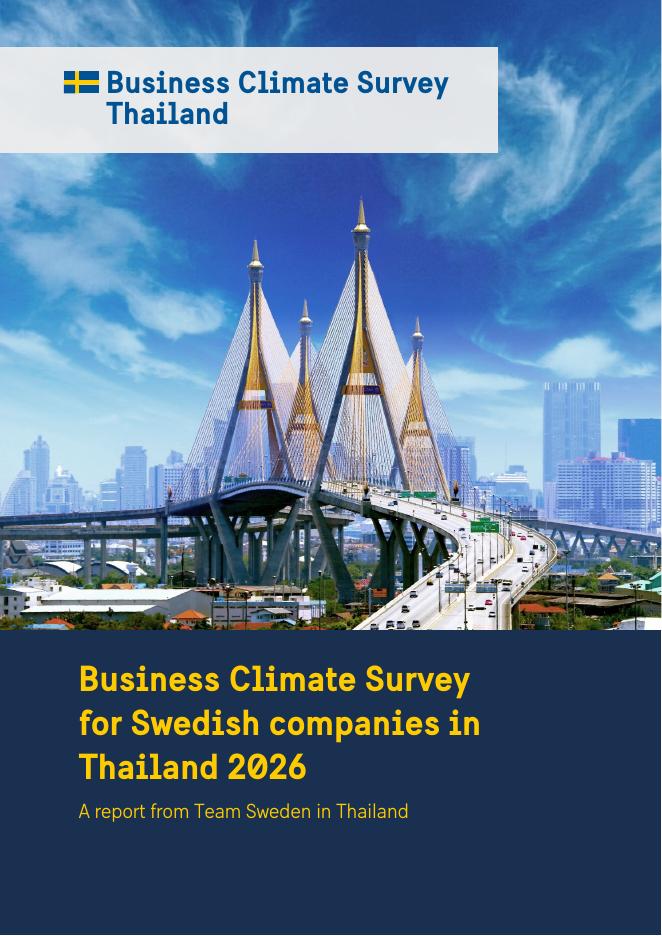 Business Climate Survey
Thailand

Business Climate Survey for Swedish companies in Thailand 2026

A report from Team Sweden in Thailand